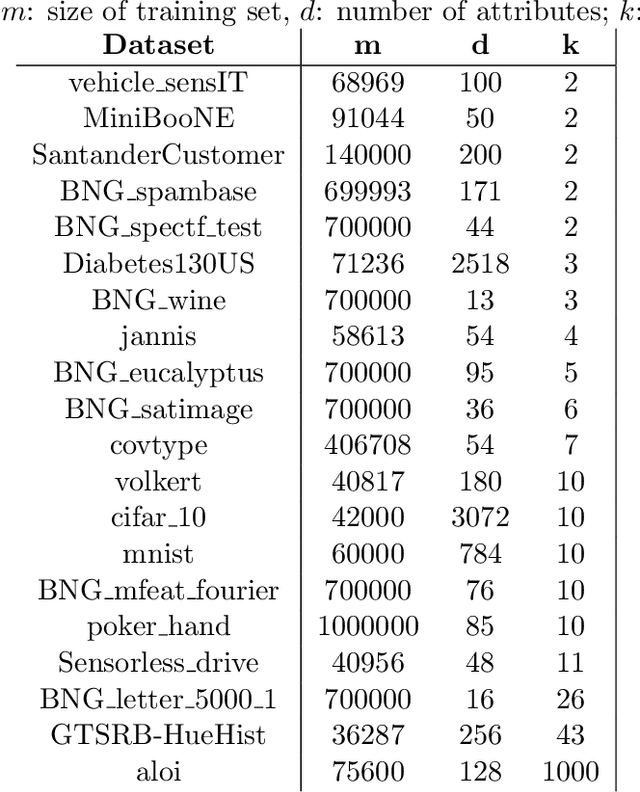 $m$: size of training set, $d$: number of attributes; $k$:

| Dataset | m | d | k |
|---|---|---|---|
| vehicle_sensIT | 68969 | 100 | 2 |
| MiniBooNE | 91044 | 50 | 2 |
| SantanderCustomer | 140000 | 200 | 2 |
| BNG_spambase | 699993 | 171 | 2 |
| BNG_spectf_test | 700000 | 44 | 2 |
| Diabetes130US | 71236 | 2518 | 3 |
| BNG_wine | 700000 | 13 | 3 |
| jannis | 58613 | 54 | 4 |
| BNG_eucalyptus | 700000 | 95 | 5 |
| BNG_satimage | 700000 | 36 | 6 |
| covtype | 406708 | 54 | 7 |
| volkert | 40817 | 180 | 10 |
| cifar_10 | 42000 | 3072 | 10 |
| mnist | 60000 | 784 | 10 |
| BNG_mfeat_fourier | 700000 | 76 | 10 |
| poker_hand | 1000000 | 85 | 10 |
| Sensorless_drive | 40956 | 48 | 11 |
| BNG_letter_5000_1 | 700000 | 16 | 26 |
| GTSRB-HueHist | 36287 | 256 | 43 |
| aloi | 75600 | 128 | 1000 |